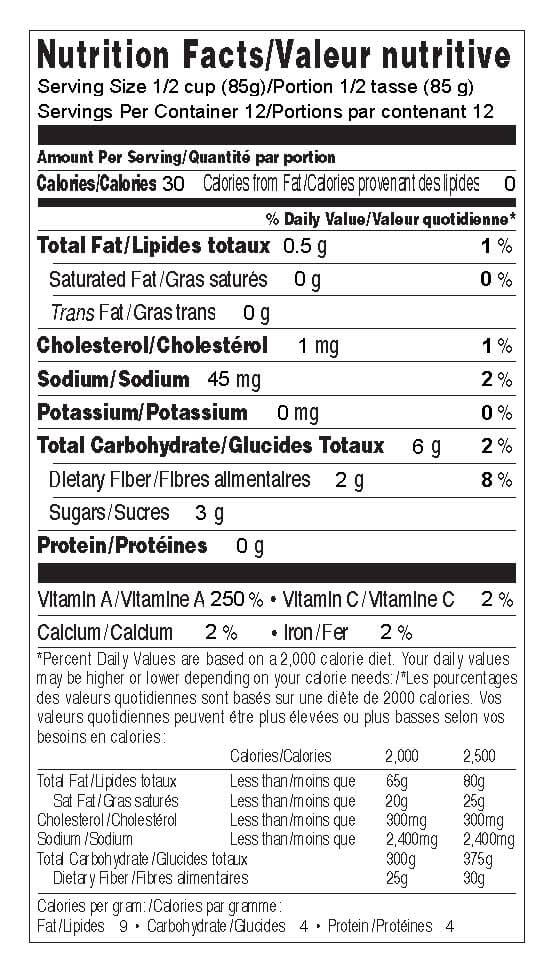 Nutrition Facts/Valeur nutritive
Serving Size 1/2 cup (85g)/Portion 1/2 tasse (85 g)
Servings Per Container 12/Portions par contenant 12

Amount Per Serving/Quantité par portion
Calories/Calories 30 Calories from Fat/Calories provenant des lipides 0

% Daily Value/Valeur quotidienne*

Total Fat/Lipides totaux 0.5 g 1 %
Saturated Fat/Gras saturés 0 g 0 %
Trans Fat/Gras trans 0 g
Cholesterol/Cholestérol 1 mg 1 %
Sodium/Sodium 45 mg 2 %
Potassium/Potassium 0 mg 0 %
Total Carbohydrate/Glucides Totaux 6 g 2 %
Dietary Fiber/Fibres alimentaires 2 g 8 %
Sugars/Sucres 3 g
Protein/Protéines 0 g

Vitamin A/Vitamine A 250 % • Vitamin C/Vitamine C 2 %
Calcium/Calcium 2 % • Iron/Fer 2 %

*Percent Daily Values are based on a 2,000 calorie diet. Your daily values may be higher or lower depending on your calorie needs: /*Les pourcentages des valeurs quotidiennes sont basés sur une diète de 2000 calories. Vos valeurs quotidiennes peuvent être plus élevées ou plus basses selon vos besoins en calories:

| | Calories/Calories | 2,000 | 2,500 |
|---|---|---|---|
| Total Fat/Lipides totaux | Less than/moins que | 65g | 80g |
| Sat Fat/Gras saturés | Less than/moins que | 20g | 25g |
| Cholesterol/Cholestérol | Less than/moins que | 300mg | 300mg |
| Sodium/Sodium | Less than/moins que | 2,400mg | 2,400mg |
| Total Carbohydrate/Glucides totaux | | 300g | 375g |
| Dietary Fiber/Fibres alimentaires | | 25g | 30g |

Calories per gram: /Calories par gramme:
Fat/Lipides 9 • Carbohydrate/Glucides 4 • Protein/Protéines 4